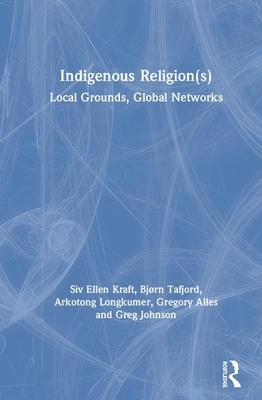 Indigenous Religion(s)

Local Grounds, Global Networks

Siv Ellen Kraft, Bjørn Tafjord, Arkotong Longkumer, Gregory Alles and Greg Johnson

ROUTLEDGE